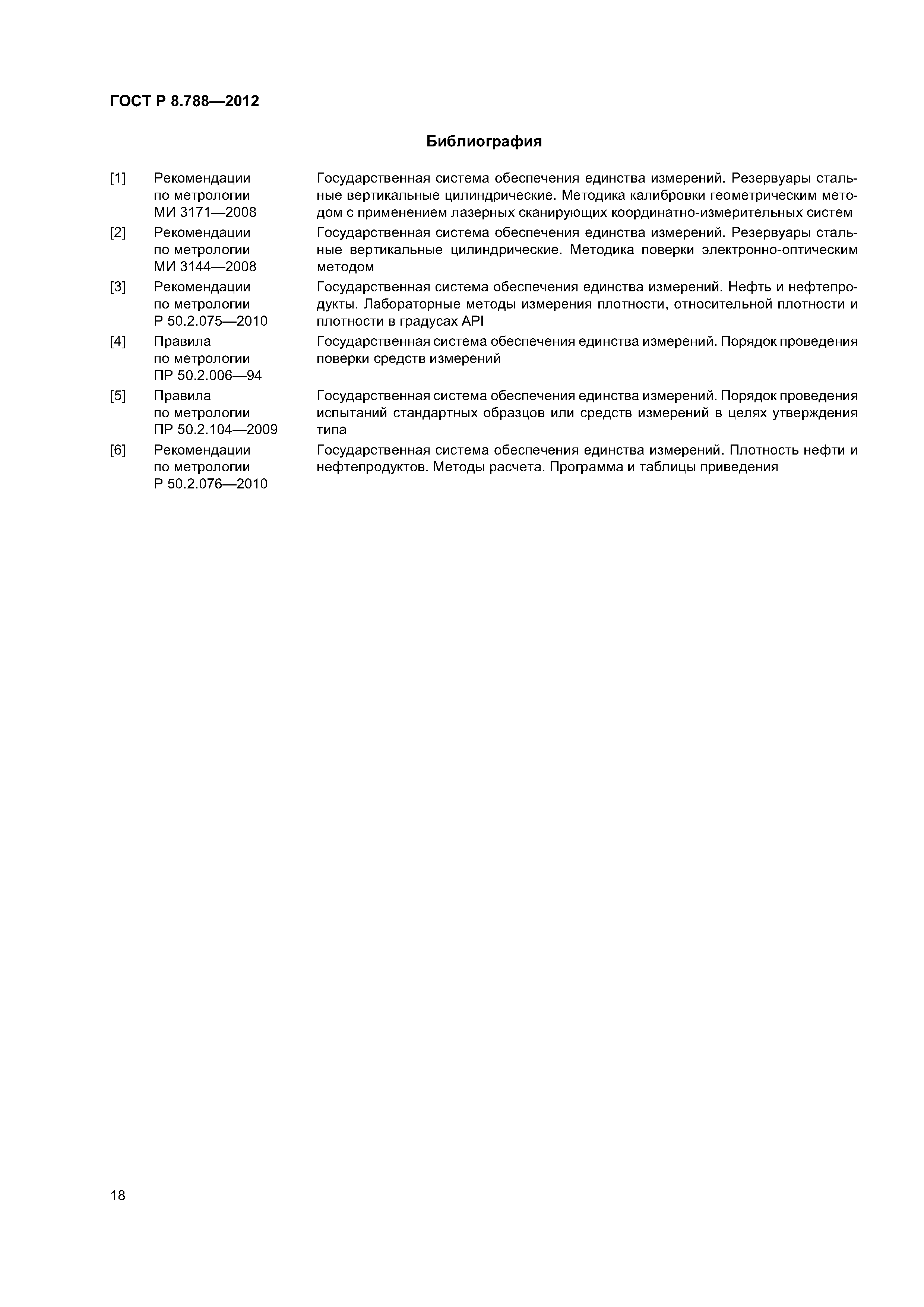 ГОСТ Р 8.788—2012

Библиография

[1] Рекомендации по метрологии МИ 3171—2008
Государственная система обеспечения единства измерений. Резервуары стальные вертикальные цилиндрические. Методика калибровки геометрическим методом с применением лазерных сканирующих координатно-измерительных систем

[2] Рекомендации по метрологии МИ 3144—2008
Государственная система обеспечения единства измерений. Резервуары стальные вертикальные цилиндрические. Методика поверки электронно-оптическим методом

[3] Рекомендации по метрологии Р 50.2.075—2010
Государственная система обеспечения единства измерений. Нефть и нефтепродукты. Лабораторные методы измерения плотности, относительной плотности и плотности в градусах API

[4] Правила по метрологии ПР 50.2.006—94
Государственная система обеспечения единства измерений. Порядок проведения поверки средств измерений

[5] Правила по метрологии ПР 50.2.104—2009
Государственная система обеспечения единства измерений. Порядок проведения испытаний стандартных образцов или средств измерений в целях утверждения типа

[6] Рекомендации по метрологии Р 50.2.076—2010
Государственная система обеспечения единства измерений. Плотность нефти и нефтепродуктов. Методы расчета. Программа и таблицы приведения

18